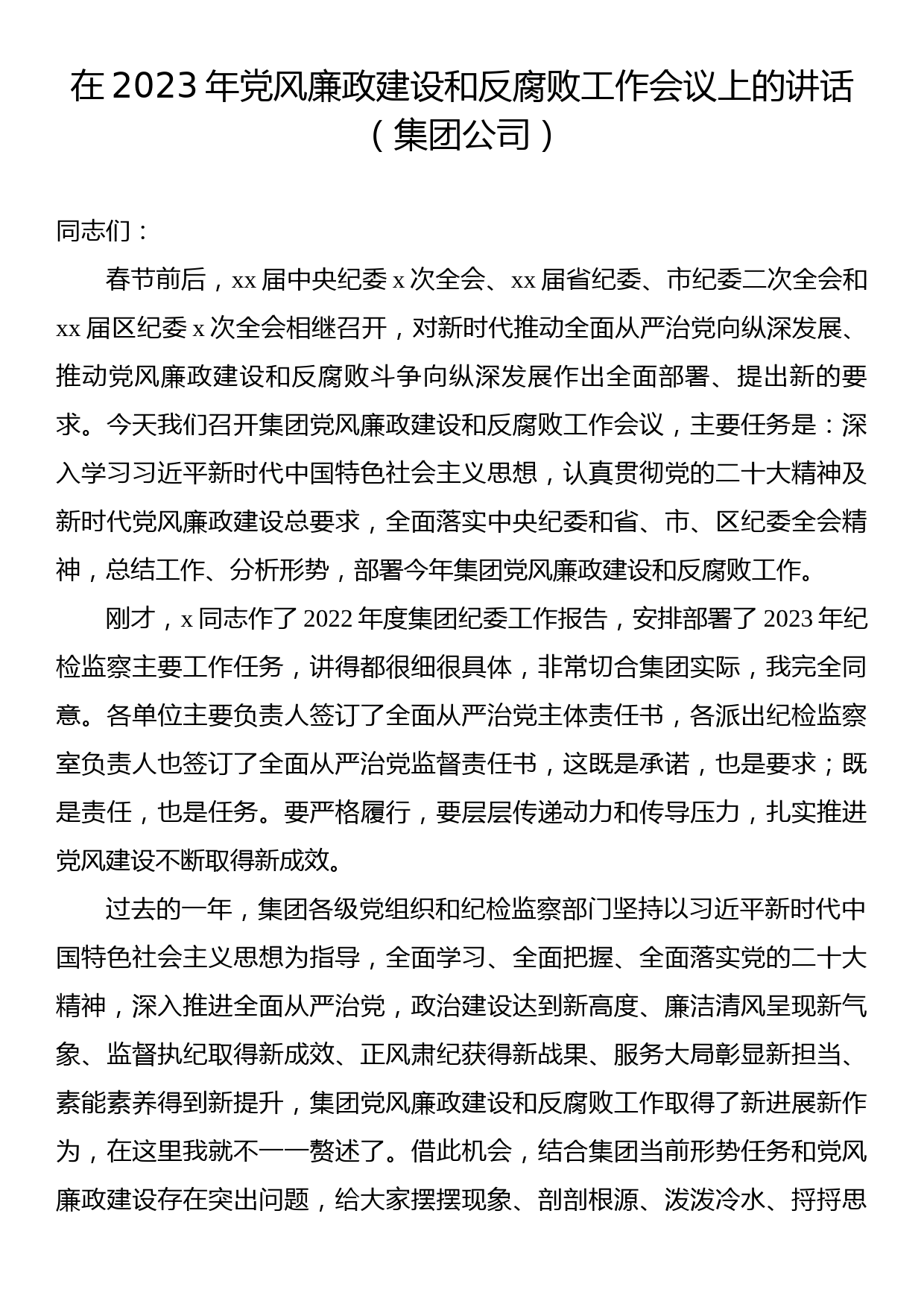 在 2023 年党风廉政建设和反腐败工作会议上的讲话（集团公司）

同志们：

春节前后，xx 届中央纪委 x 次全会、xx 届省纪委、市纪委二次全会和 xx 届区纪委 x 次全会相继召开，对新时代推动全面从严治党向纵深发展、推动党风廉政建设和反腐败斗争向纵深发展作出全面部署、提出新的要求。今天我们召开集团党风廉政建设和反腐败工作会议，主要任务是：深入学习习近平新时代中国特色社会主义思想，认真贯彻党的二十大精神及新时代党风廉政建设总要求，全面落实中央纪委和省、市、区纪委全会精神，总结工作、分析形势，部署今年集团党风廉政建设和反腐败工作。

刚才，x 同志作了 2022 年度集团纪委工作报告，安排部署了 2023 年纪检监察主要工作任务，讲得都很细很具体，非常切合集团实际，我完全同意。各单位主要负责人签订了全面从严治党主体责任书，各派出纪检监察室负责人也签订了全面从严治党监督责任书，这既是承诺，也是要求；既是责任，也是任务。要严格履行，要层层传递动力和传导压力，扎实推进党风建设不断取得新成效。

过去的一年，集团各级党组织和纪检监察部门坚持以习近平新时代中国特色社会主义思想为指导，全面学习、全面把握、全面落实党的二十大精神，深入推进全面从严治党，政治建设达到新高度、廉洁清风呈现新气象、监督执纪取得新成效、正风肃纪获得新战果、服务大局彰显新担当、素能素养得到新提升，集团党风廉政建设和反腐败工作取得了新进展新作为，在这里我就不一一赘述了。借此机会，结合集团当前形势任务和党风廉政建设存在突出问题，给大家摆摆现象、剖剖根源、泼泼冷水、捋捋思